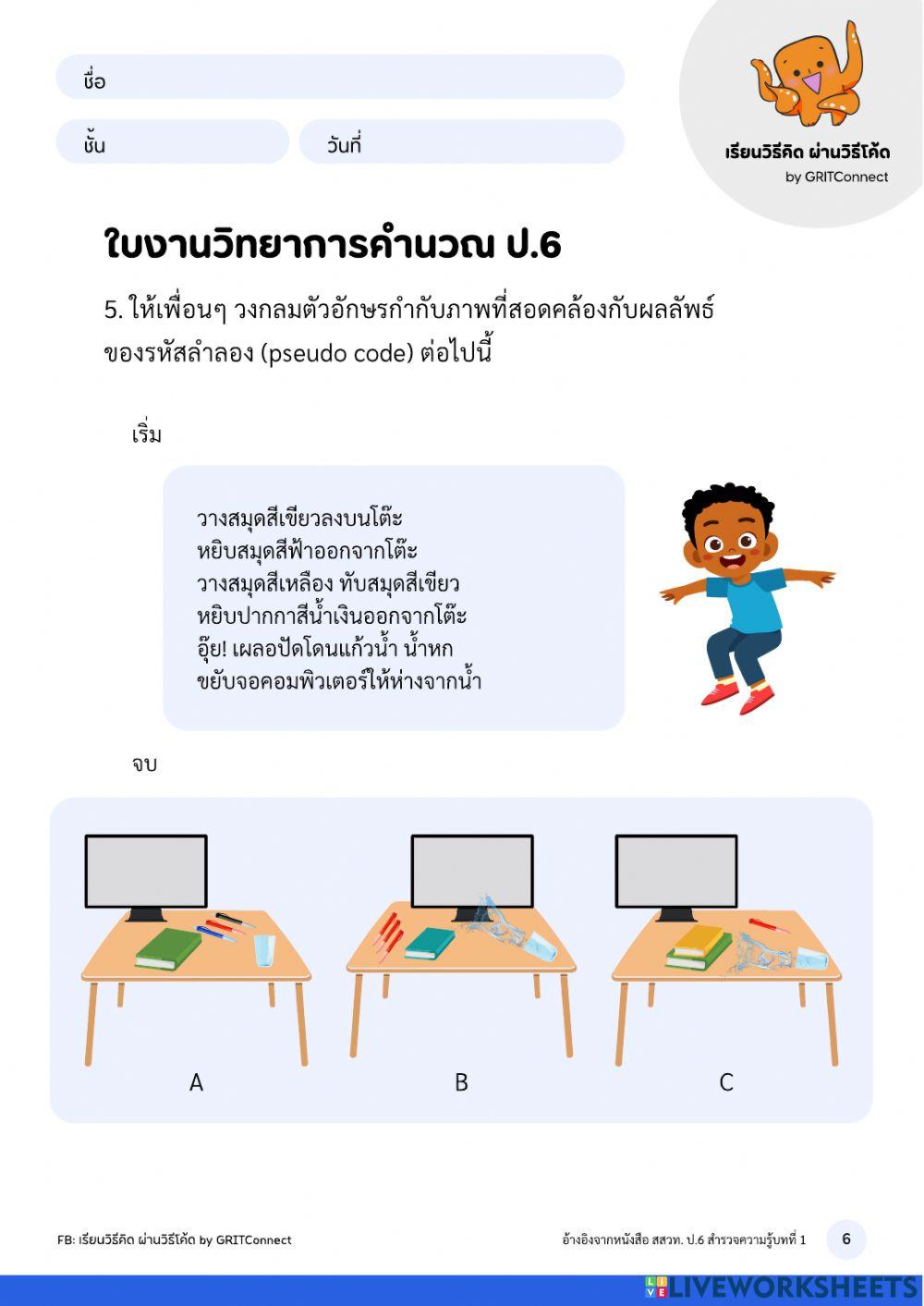 ชื่อ

ชั้น

วันที่

เรียนวิธีคิด ผ่านวิธีโค้ด
by GRITConnect

ใบงานวิทยาการคำนวณ ป.6

5. ให้เพื่อนๆ วงกลมตัวอักษรกำกับภาพที่สอดคล้องกับผลลัพธ์ของรหัสลำลอง (pseudo code) ต่อไปนี้

เริ่ม

วางสมุดสีเขียวลงบนโต๊ะ
หยิบสมุดสีฟ้าออกจากโต๊ะ
วางสมุดสีเหลือง ทับสมุดสีเขียว
หยิบปากกาสีน้ำเงินออกจากโต๊ะ
อุ๊ย! เผลอปัดโดนแก้วน้ำ น้ำหก
ขยับจอคอมพิวเตอร์ให้ห่างจากน้ำ

จบ

A

B

C

FB: เรียนวิธีคิด ผ่านวิธีโค้ด by GRITConnect

อ้างอิงจากหนังสือ สสวท. ป.6 สำรวจความรู้บทที่ 1

6

LIVEWORKSHEETS